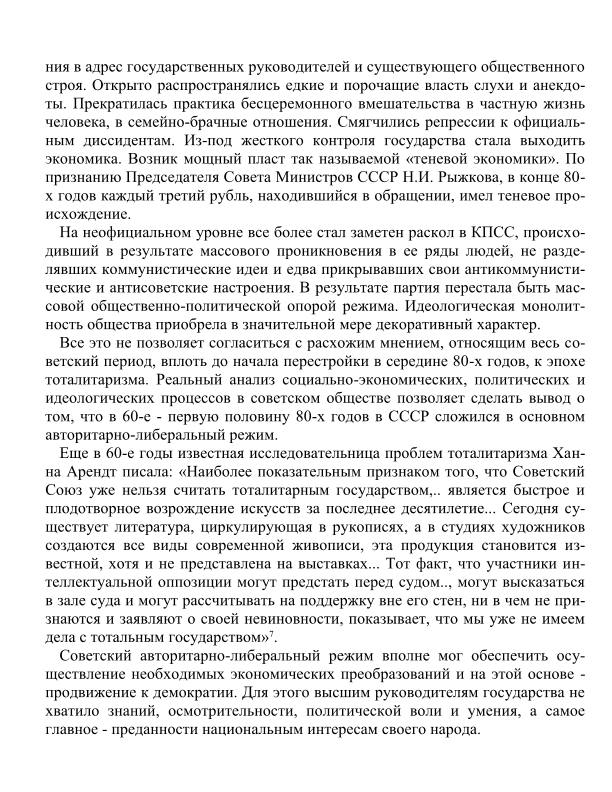 ния в адрес государственных руководителей и существующего общественного строя. Открыто распространялись едкие и порочащие власть слухи и анекдоты. Прекратилась практика бесцеремонного вмешательства в частную жизнь человека, в семейно-брачные отношения. Смягчились репрессии к официальным диссидентам. Из-под жесткого контроля государства стала выходить экономика. Возник мощный пласт так называемой «теневой экономики». По признанию Председателя Совета Министров СССР Н.И. Рыжкова, в конце 80-х годов каждый третий рубль, находившийся в обращении, имел теневое происхождение.

На неофициальном уровне все более стал заметен раскол в КПСС, происходивший в результате массового проникновения в ее ряды людей, не разделявших коммунистические идеи и едва прикрывавших свои антикоммунистические и антисоветские настроения. В результате партия перестала быть массовой общественно-политической опорой режима. Идеологическая монолитность общества приобрела в значительной мере декоративный характер.

Все это не позволяет согласиться с расхожим мнением, относящим весь советский период, вплоть до начала перестройки в середине 80-х годов, к эпохе тоталитаризма. Реальный анализ социально-экономических, политических и идеологических процессов в советском обществе позволяет сделать вывод о том, что в 60-е - первую половину 80-х годов в СССР сложился в основном авторитарно-либеральный режим.

Еще в 60-е годы известная исследовательница проблем тоталитаризма Ханна Арендт писала: «Наиболее показательным признаком того, что Советский Союз уже нельзя считать тоталитарным государством,.. является быстрое и плодотворное возрождение искусств за последнее десятилетие... Сегодня существует литература, циркулирующая в рукописях, а в студиях художников создаются все виды современной живописи, эта продукция становится известной, хотя и не представлена на выставках... Тот факт, что участники интеллектуальной оппозиции могут предстать перед судом.., могут высказаться в зале суда и могут рассчитывать на поддержку вне его стен, ни в чем не признаются и заявляют о своей невиновности, показывает, что мы уже не имеем дела с тотальным государством»$^7$.

Советский авторитарно-либеральный режим вполне мог обеспечить осуществление необходимых экономических преобразований и на этой основе - продвижение к демократии. Для этого высшим руководителям государства не хватило знаний, осмотрительности, политической воли и умения, а самое главное - преданности национальным интересам своего народа.